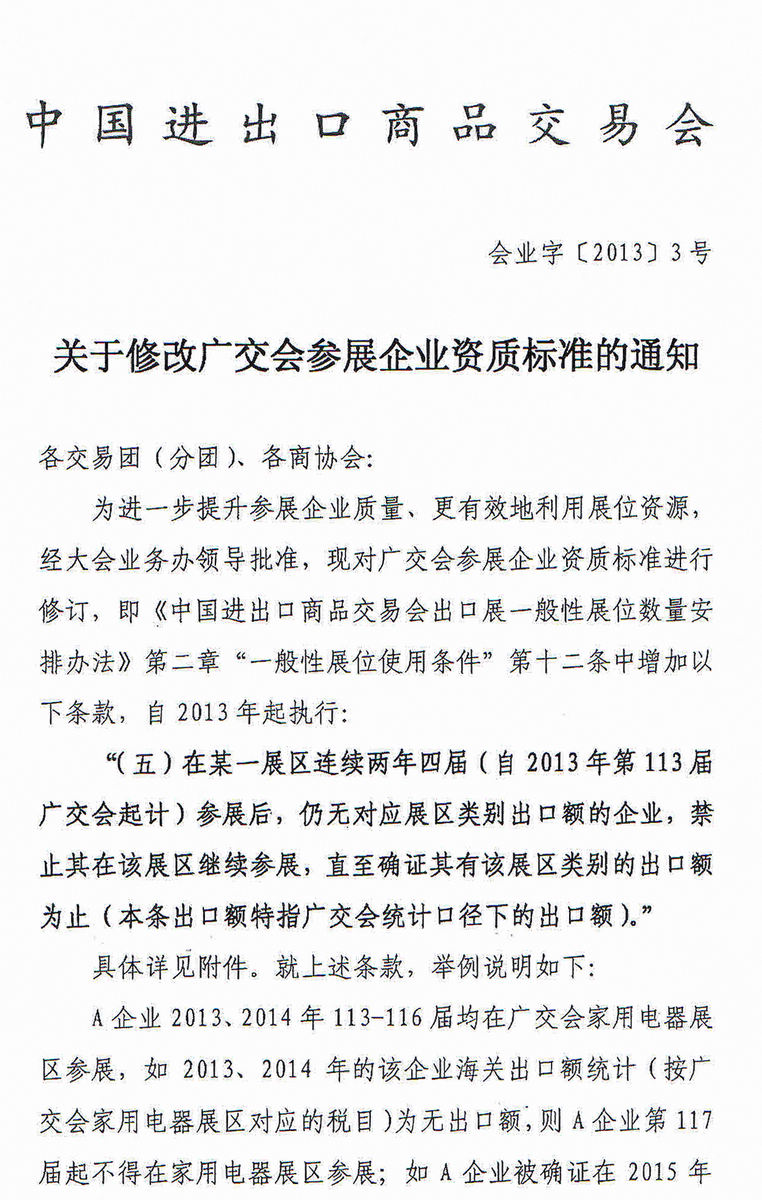 中国进出口商品交易会

会业字〔2013〕3号

关于修改广交会参展企业资质标准的通知

各交易团（分团）、各商协会：

为进一步提升参展企业质量、更有效地利用展位资源，经大会业务办领导批准，现对广交会参展企业资质标准进行修订，即《中国进出口商品交易会出口展一般性展位数量安排办法》第二章“一般性展位使用条件”第十二条中增加以下条款，自2013年起执行：

“（五）在某一展区连续两年四届（自2013年第113届广交会起计）参展后，仍无对应展区类别出口额的企业，禁止其在该展区继续参展，直至确证其有该展区类别的出口额为止（本条出口额特指广交会统计口径下的出口额）。”

具体详见附件。就上述条款，举例说明如下：

A企业2013、2014年113-116届均在广交会家用电器展区参展，如2013、2014年的该企业海关出口额统计（按广交会家用电器展区对应的税目）为无出口额，则A企业第117届起不得在家用电器展区参展；如A企业被确证在2015年